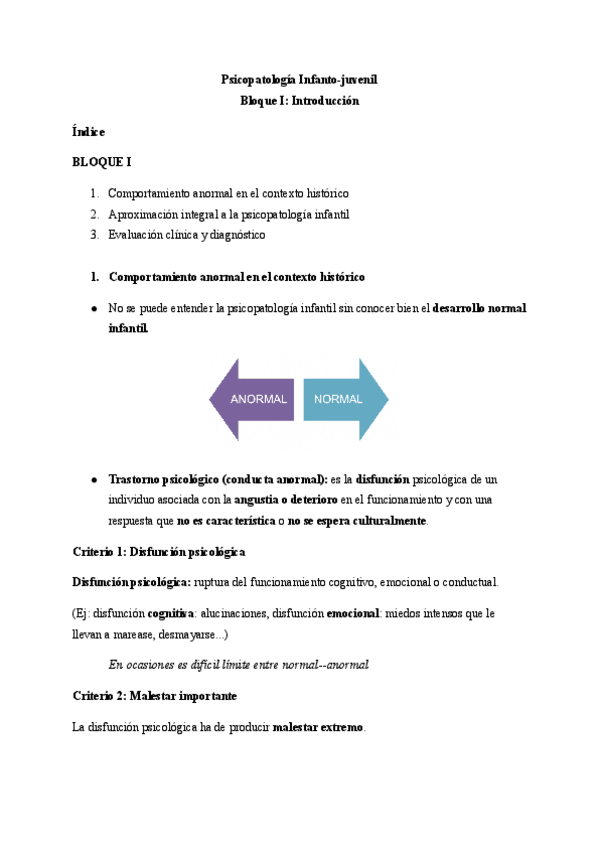 Psicopatología Infanto-juvenil
Bloque I: Introducción

Índice

BLOQUE I

1. Comportamiento anormal en el contexto histórico
2. Aproximación integral a la psicopatología infantil
3. Evaluación clínica y diagnóstico

1. Comportamiento anormal en el contexto histórico

● No se puede entender la psicopatología infantil sin conocer bien el desarrollo normal infantil.

ANORMAL NORMAL

● Trastorno psicológico (conducta anormal): es la disfunción psicológica de un individuo asociada con la angustia o deterioro en el funcionamiento y con una respuesta que no es característica o no se espera culturalmente.

Criterio 1: Disfunción psicológica

Disfunción psicológica: ruptura del funcionamiento cognitivo, emocional o conductual.

(Ej: disfunción cognitiva: alucinaciones, disfunción emocional: miedos intensos que le llevan a marease, desmayarse...)

En ocasiones es difícil límite entre normal--anormal

Criterio 2: Malestar importante

La disfunción psicológica ha de producir malestar extremo.